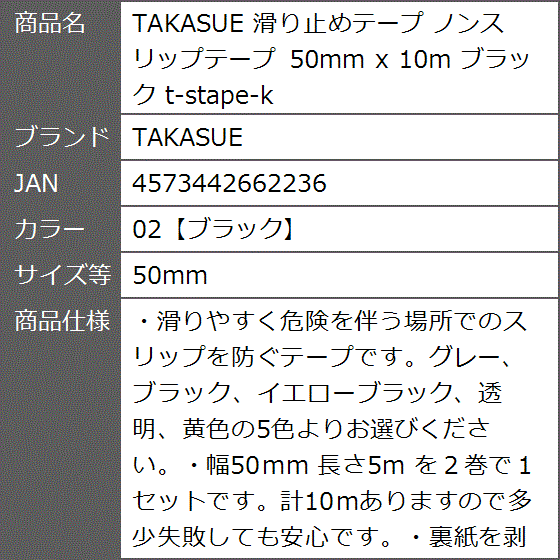 | 商品名 | TAKASUE 滑り止めテープ ノンスリップテープ 50mm x 10m ブラック t-stape-k |
|---|---|
| ブランド | TAKASUE |
| JAN | 4573442662236 |
| カラー | 02【ブラック】 |
| サイズ等 | 50mm |
| 商品仕様 | ・滑りやすく危険を伴う場所でのスリップを防ぐテープです。グレー、ブラック、イエローブラック、透明、黄色の5色よりお選びください。・幅50mm 長さ5m を２巻で１セットです。計10mありますので多少失敗しても安心です。・裏紙を剥 |